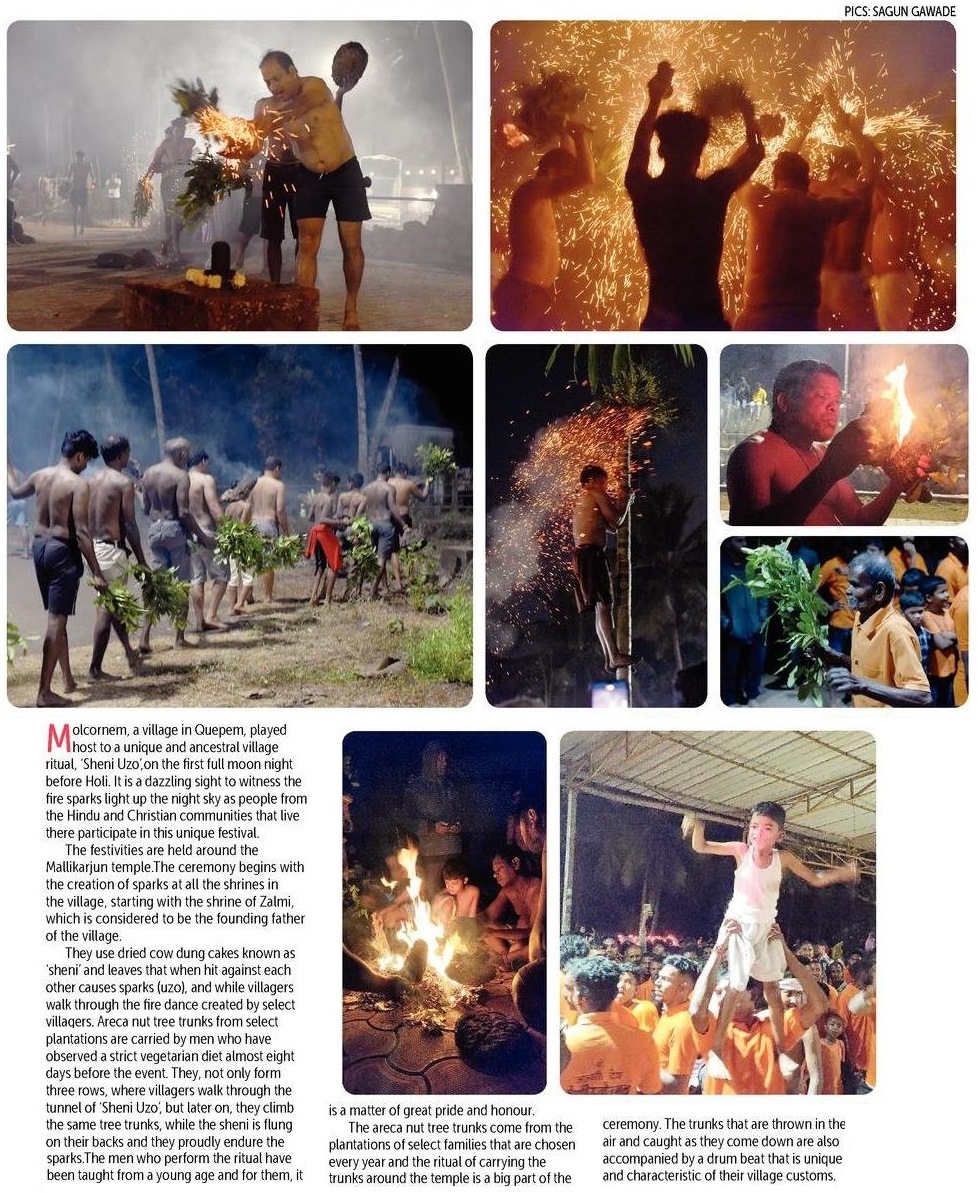 PICS: SAGUN GAWADE

Molcornem, a village in Quepem, played host to a unique and ancestral village ritual, 'Sheni Uzo',on the first full moon night before Holi. It is a dazzling sight to witness the fire sparks light up the night sky as people from the Hindu and Christian communities that live there participate in this unique festival.

The festivities are held around the Mallikarjun temple.The ceremony begins with the creation of sparks at all the shrines in the village, starting with the shrine of Zalmi, which is considered to be the founding father of the village.

They use dried cow dung cakes known as 'sheni' and leaves that when hit against each other causes sparks (uzo), and while villagers walk through the fire dance created by select villagers. Areca nut tree trunks from select plantations are carried by men who have observed a strict vegetarian diet almost eight days before the event. They, not only form three rows, where villagers walk through the tunnel of 'Sheni Uzo', but later on, they climb the same tree trunks, while the sheni is flung on their backs and they proudly endure the sparks.The men who perform the ritual have been taught from a young age and for them, it is a matter of great pride and honour.

The areca nut tree trunks come from the plantations of select families that are chosen every year and the ritual of carrying the trunks around the temple is a big part of the ceremony. The trunks that are thrown in the air and caught as they come down are also accompanied by a drum beat that is unique and characteristic of their village customs.